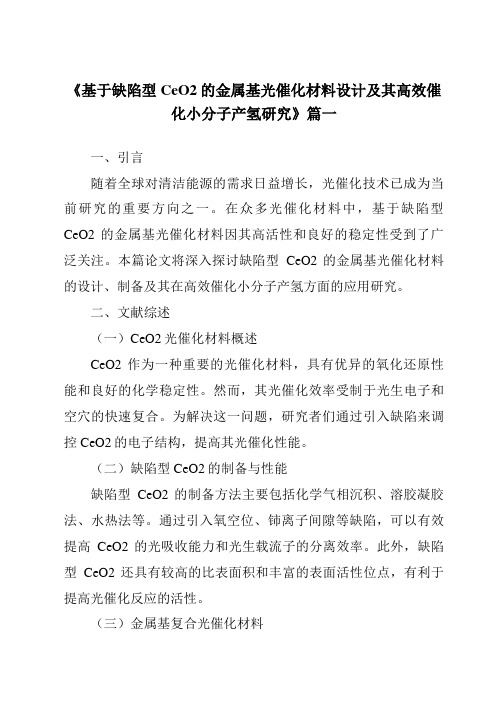 《基于缺陷型 CeO2 的金属基光催化材料设计及其高效催化小分子产氢研究》篇一

一、引言

随着全球对清洁能源的需求日益增长，光催化技术已成为当前研究的重要方向之一。在众多光催化材料中，基于缺陷型 CeO2 的金属基光催化材料因其高活性和良好的稳定性受到了广泛关注。本篇论文将深入探讨缺陷型 CeO2 的金属基光催化材料的设计、制备及其在高效催化小分子产氢方面的应用研究。

二、文献综述

（一）CeO2 光催化材料概述

CeO2 作为一种重要的光催化材料，具有优异的氧化还原性能和良好的化学稳定性。然而，其光催化效率受制于光生电子和空穴的快速复合。为解决这一问题，研究者们通过引入缺陷来调控 CeO2 的电子结构，提高其光催化性能。

（二）缺陷型 CeO2 的制备与性能

缺陷型 CeO2 的制备方法主要包括化学气相沉积、溶胶凝胶法、水热法等。通过引入氧空位、铈离子间隙等缺陷，可以有效提高 CeO2 的光吸收能力和光生载流子的分离效率。此外，缺陷型 CeO2 还具有较高的比表面积和丰富的表面活性位点，有利于提高光催化反应的活性。

（三）金属基复合光催化材料